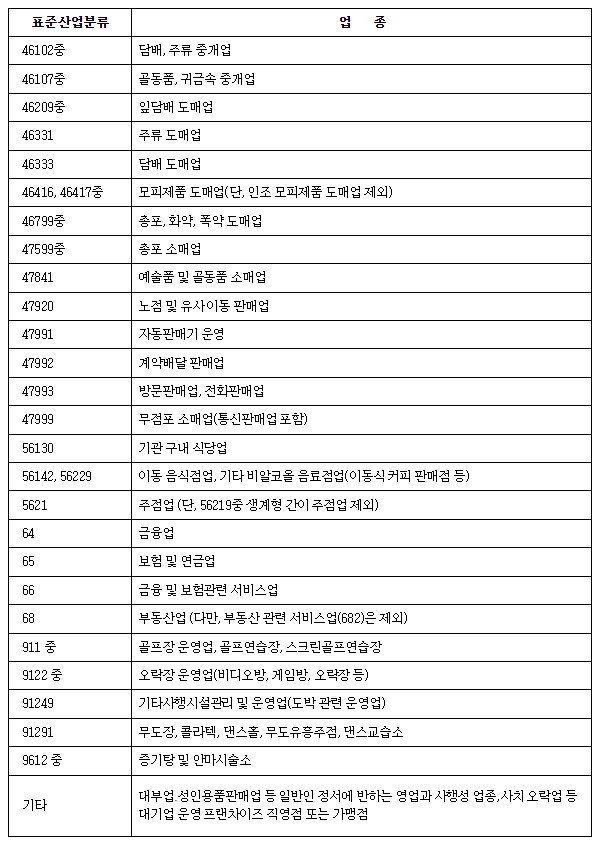 | 표준산업분류 | 업 종 |
|---|---|
| 46102중 | 담배, 주류 중개업 |
| 46107중 | 골동품, 귀금속 중개업 |
| 46209중 | 잎담배 도매업 |
| 46331 | 주류 도매업 |
| 46333 | 담배 도매업 |
| 46416, 46417중 | 모피제품 도매업(단, 인조 모피제품 도매업 제외) |
| 46799중 | 총포, 화약, 폭약 도매업 |
| 47599중 | 총포 소매업 |
| 47841 | 예술품 및 골동품 소매업 |
| 47920 | 노점 및 유사이동 판매업 |
| 47991 | 자동판매기 운영 |
| 47992 | 계약배달 판매업 |
| 47993 | 방문판매업, 전화판매업 |
| 47999 | 무점포 소매업(통신판매업 포함) |
| 56130 | 기관 구내 식당업 |
| 56142, 56229 | 이동 음식점업, 기타 비알코올 음료점업(이동식 커피 판매점 등) |
| 5621 | 주점업 (단, 56219중 생계형 간이 주점업 제외) |
| 64 | 금융업 |
| 65 | 보험 및 연금업 |
| 66 | 금융 및 보험관련 서비스업 |
| 68 | 부동산업 (다만, 부동산 관련 서비스업(682)은 제외) |
| 911 중 | 골프장 운영업, 골프연습장, 스크린골프연습장 |
| 9122 중 | 오락장 운영업(비디오방, 게임방, 오락장 등) |
| 91249 | 기타사행시설관리 및 운영업(도박 관련 운영업) |
| 91291 | 무도장, 콜라텍, 댄스홀, 무도유흥주점, 댄스교습소 |
| 9612 중 | 증기탕 및 안마시술소 |
| 기타 | 대부업.성인용품판매업 등 일반인 정서에 반하는 영업과 사행성 업종,사치 오락업 등 대기업 운영 프랜차이즈 직영점 또는 가맹점 |